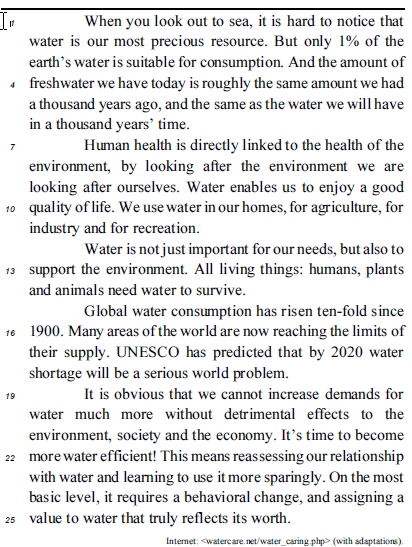 1 When you look out to sea, it is hard to notice that water is our most precious resource. But only 1% of the earth's water is suitable for consumption. And the amount of
4 freshwater we have today is roughly the same amount we had a thousand years ago, and the same as the water we will have in a thousand years' time.
7 Human health is directly linked to the health of the environment, by looking after the environment we are looking after ourselves. Water enables us to enjoy a good
10 quality of life. We use water in our homes, for agriculture, for industry and for recreation.

Water is not just important for our needs, but also to
13 support the environment. All living things: humans, plants and animals need water to survive.

Global water consumption has risen ten-fold since
16 1900. Many areas of the world are now reaching the limits of their supply. UNESCO has predicted that by 2020 water shortage will be a serious world problem.
19 It is obvious that we cannot increase demands for water much more without detrimental effects to the environment, society and the economy. It's time to become
22 more water efficient! This means reassessing our relationship with water and learning to use it more sparingly. On the most basic level, it requires a behavioral change, and assigning a
25 value to water that truly reflects its worth.

Internet: <watercare.net/water_caring.php> (with adaptations).